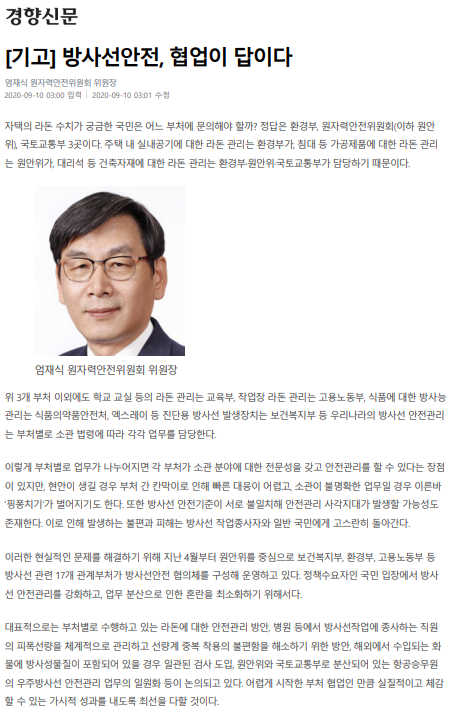 경향신문

[기고] 방사선안전, 협업이 답이다

엄재식 원자력안전위원회 위원장

2020-09-10 03:00 입력 | 2020-09-10 03:01 수정

자택의 라돈 수치가 궁금한 국민은 어느 부처에 문의해야 할까? 정답은 환경부, 원자력안전위원회(이하 원안위), 국토교통부 3곳이다. 주택 내 실내공기에 대한 라돈 관리는 환경부가, 침대 등 가공제품에 대한 라돈 관리는 원안위가, 대리석 등 건축자재에 대한 라돈 관리는 환경부·원안위·국토교통부가 담당하기 때문이다.

엄재식 원자력안전위원회 위원장

위 3개 부처 이외에도 학교 교실 등의 라돈 관리는 교육부, 작업장 라돈 관리는 고용노동부, 식품에 대한 방사능 관리는 식품의약품안전처, 엑스레이 등 진단용 방사선 발생장치는 보건복지부 등 우리나라의 방사선 안전관리는 부처별로 소관 법령에 따라 각각 업무를 담당한다.

이렇게 부처별로 업무가 나누어지면 각 부처가 소관 분야에 대한 전문성을 갖고 안전관리를 할 수 있다는 장점이 있지만, 현안이 생길 경우 부처 간 칸막이로 인해 빠른 대응이 어렵고, 소관이 불명확한 업무일 경우 이른바 '핑퐁치기'가 벌어지기도 한다. 또한 방사선 안전기준이 서로 불일치해 안전관리 사각지대가 발생할 가능성도 존재한다. 이로 인해 발생하는 불편과 피해는 방사선 작업종사자와 일반 국민에게 고스란히 돌아간다.

이러한 현실적인 문제를 해결하기 위해 지난 4월부터 원안위를 중심으로 보건복지부, 환경부, 고용노동부 등 방사선 관련 17개 관계부처가 방사선안전 협의체를 구성해 운영하고 있다. 정책수요자인 국민 입장에서 방사선 안전관리를 강화하고, 업무 분산으로 인한 혼란을 최소화하기 위해서다.

대표적으로는 부처별로 수행하고 있는 라돈에 대한 안전관리 방안, 병원 등에서 방사선작업에 종사하는 직원의 피폭선량을 체계적으로 관리하고 선량계 중복 착용의 불편함을 해소하기 위한 방안, 해외에서 수입되는 화물에 방사성물질이 포함되어 있을 경우 일관된 검사 도입, 원안위와 국토교통부로 분산되어 있는 항공승무원의 우주방사선 안전관리 업무의 일원화 등이 논의되고 있다. 어렵게 시작한 부처 협업인 만큼 실질적이고 체감할 수 있는 가시적 성과를 내도록 최선을 다할 것이다.